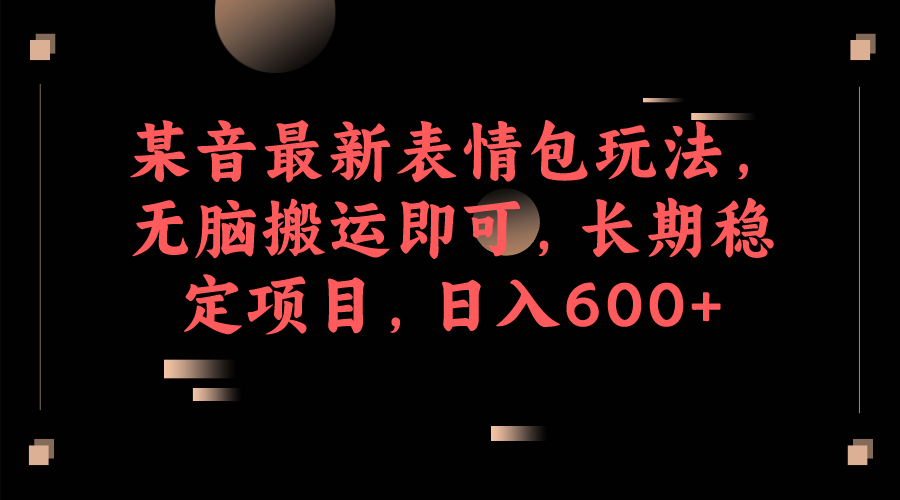 某音最新表情包玩法，无脑搬运即可，长期稳定项目，日入600+